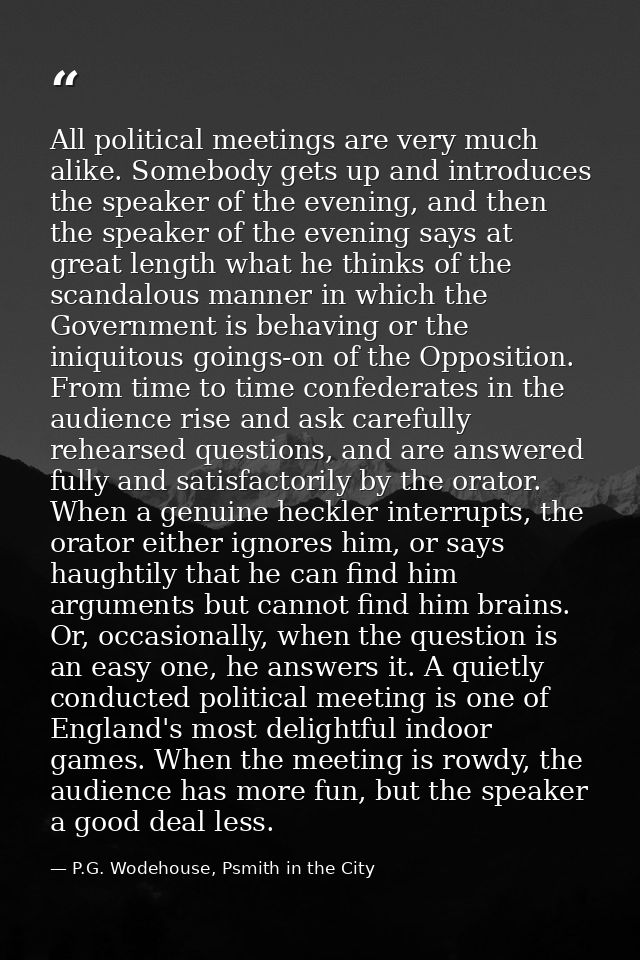 “

All political meetings are very much alike. Somebody gets up and introduces the speaker of the evening, and then the speaker of the evening says at great length what he thinks of the scandalous manner in which the Government is behaving or the iniquitous goings-on of the Opposition. From time to time confederates in the audience rise and ask carefully rehearsed questions, and are answered fully and satisfactorily by the orator. When a genuine heckler interrupts, the orator either ignores him, or says haughtily that he can find him arguments but cannot find him brains. Or, occasionally, when the question is an easy one, he answers it. A quietly conducted political meeting is one of England's most delightful indoor games. When the meeting is rowdy, the audience has more fun, but the speaker a good deal less.

— P.G. Wodehouse, Psmith in the City